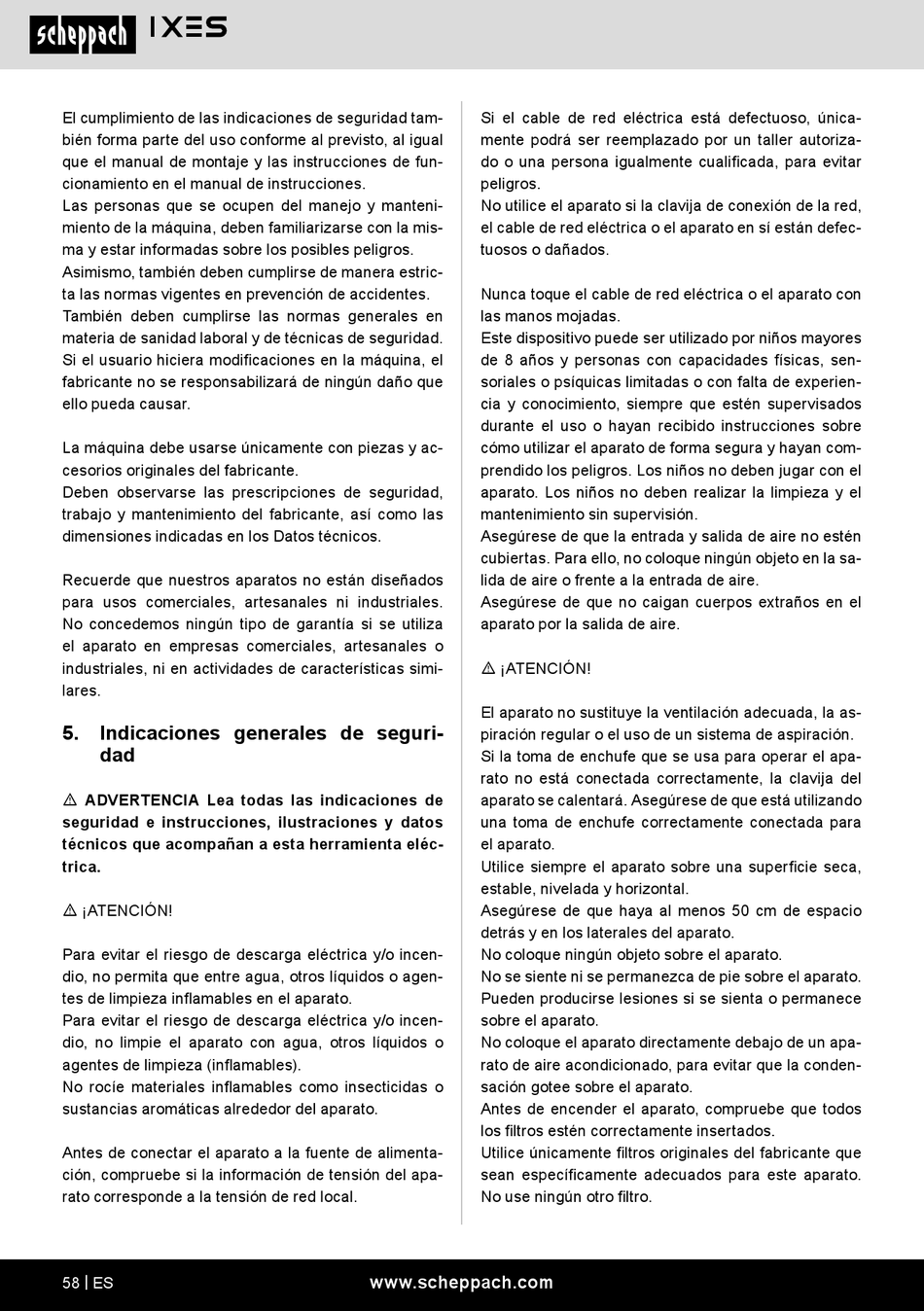 scheppach IXES

El cumplimiento de las indicaciones de seguridad también forma parte del uso conforme al previsto, al igual que el manual de montaje y las instrucciones de funcionamiento en el manual de instrucciones.
Las personas que se ocupen del manejo y mantenimiento de la máquina, deben familiarizarse con la misma y estar informadas sobre los posibles peligros.
Asimismo, también deben cumplirse de manera estricta las normas vigentes en prevención de accidentes.
También deben cumplirse las normas generales en materia de sanidad laboral y de técnicas de seguridad.
Si el usuario hiciera modificaciones en la máquina, el fabricante no se responsabilizará de ningún daño que ello pueda causar.

La máquina debe usarse únicamente con piezas y accesorios originales del fabricante.
Deben observarse las prescripciones de seguridad, trabajo y mantenimiento del fabricante, así como las dimensiones indicadas en los Datos técnicos.

Recuerde que nuestros aparatos no están diseñados para usos comerciales, artesanales ni industriales. No concedemos ningún tipo de garantía si se utiliza el aparato en empresas comerciales, artesanales o industriales, ni en actividades de características similares.

5. Indicaciones generales de seguridad

⚠ ADVERTENCIA Lea todas las indicaciones de seguridad e instrucciones, ilustraciones y datos técnicos que acompañan a esta herramienta eléctrica.

⚠ ¡ATENCIÓN!

Para evitar el riesgo de descarga eléctrica y/o incendio, no permita que entre agua, otros líquidos o agentes de limpieza inflamables en el aparato.
Para evitar el riesgo de descarga eléctrica y/o incendio, no limpie el aparato con agua, otros líquidos o agentes de limpieza (inflamables).
No rocíe materiales inflamables como insecticidas o sustancias aromáticas alrededor del aparato.

Antes de conectar el aparato a la fuente de alimentación, compruebe si la información de tensión del aparato corresponde a la tensión de red local.

Si el cable de red eléctrica está defectuoso, únicamente podrá ser reemplazado por un taller autorizado o una persona igualmente cualificada, para evitar peligros.
No utilice el aparato si la clavija de conexión de la red, el cable de red eléctrica o el aparato en sí están defectuosos o dañados.

Nunca toque el cable de red eléctrica o el aparato con las manos mojadas.
Este dispositivo puede ser utilizado por niños mayores de 8 años y personas con capacidades físicas, sensoriales o psíquicas limitadas o con falta de experiencia y conocimiento, siempre que estén supervisados durante el uso o hayan recibido instrucciones sobre cómo utilizar el aparato de forma segura y hayan comprendido los peligros. Los niños no deben jugar con el aparato. Los niños no deben realizar la limpieza y el mantenimiento sin supervisión.
Asegúrese de que la entrada y salida de aire no estén cubiertas. Para ello, no coloque ningún objeto en la salida de aire o frente a la entrada de aire.
Asegúrese de que no caigan cuerpos extraños en el aparato por la salida de aire.

⚠ ¡ATENCIÓN!

El aparato no sustituye la ventilación adecuada, la aspiración regular o el uso de un sistema de aspiración.
Si la toma de enchufe que se usa para operar el aparato no está conectada correctamente, la clavija del aparato se calentará. Asegúrese de que está utilizando una toma de enchufe correctamente conectada para el aparato.
Utilice siempre el aparato sobre una superficie seca, estable, nivelada y horizontal.
Asegúrese de que haya al menos 50 cm de espacio detrás y en los laterales del aparato.
No coloque ningún objeto sobre el aparato.
No se siente ni se permanezca de pie sobre el aparato. Pueden producirse lesiones si se sienta o permanece sobre el aparato.
No coloque el aparato directamente debajo de un aparato de aire acondicionado, para evitar que la condensación gotee sobre el aparato.
Antes de encender el aparato, compruebe que todos los filtros estén correctamente insertados.
Utilice únicamente filtros originales del fabricante que sean específicamente adecuados para este aparato. No use ningún otro filtro.

58 | ES www.scheppach.com